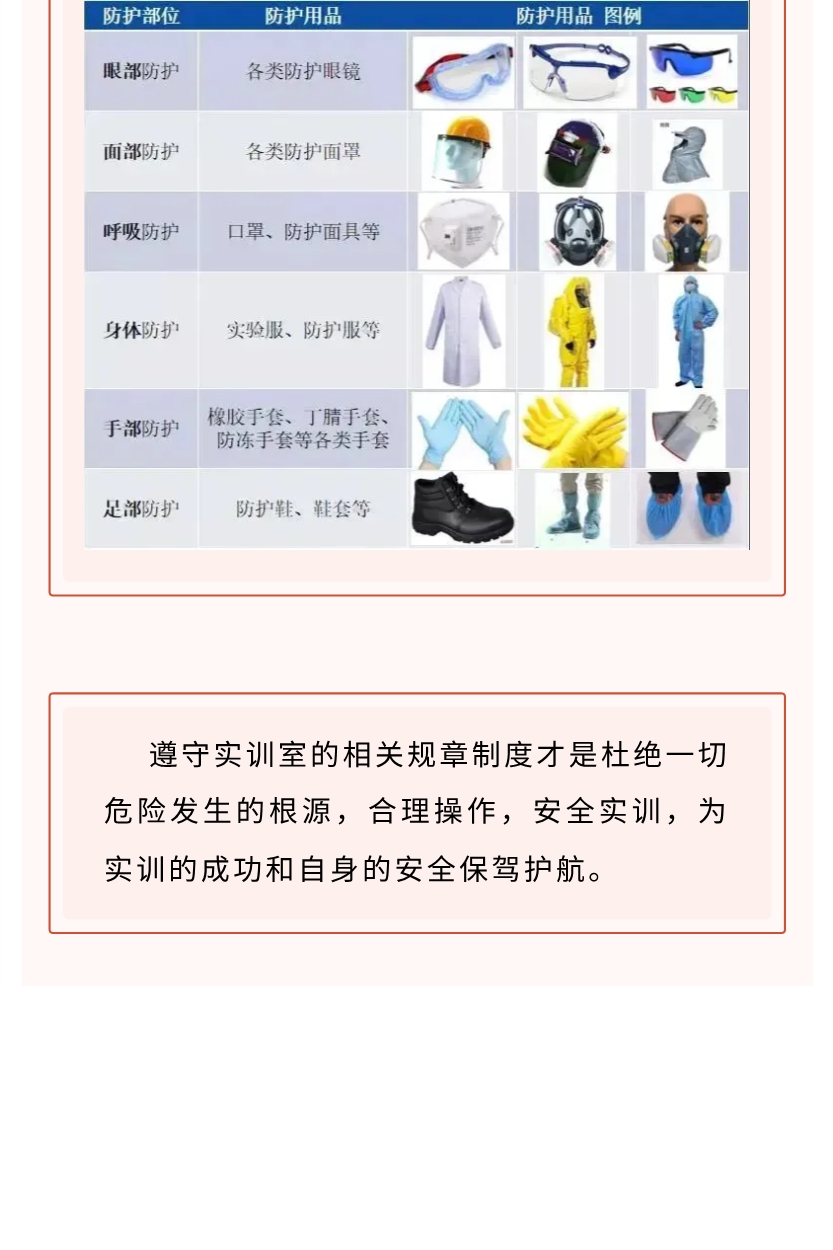 | 防护部位 | 防护用品 | 防护用品 图例 |
|---|---|---|
| 眼部防护 | 各类防护眼镜 | |
| 面部防护 | 各类防护面罩 | |
| 呼吸防护 | 口罩、防护面具等 | |
| 身体防护 | 实验服、防护服等 | |
| 手部防护 | 橡胶手套、丁腈手套、防冻手套等各类手套 | |
| 足部防护 | 防护鞋、鞋套等 | |

遵守实训室的相关规章制度才是杜绝一切危险发生的根源，合理操作，安全实训，为实训的成功和自身的安全保驾护航。